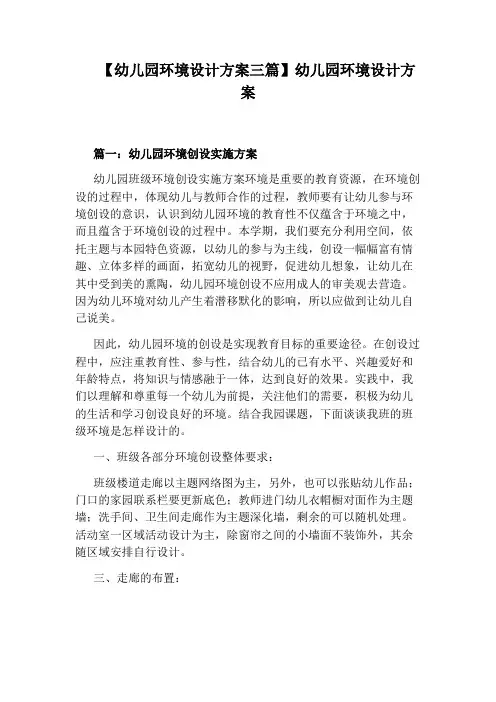 【幼儿园环境设计方案三篇】幼儿园环境设计方案

篇一：幼儿园环境创设实施方案

幼儿园班级环境创设实施方案环境是重要的教育资源，在环境创设的过程中，体现幼儿与教师合作的过程，教师要有让幼儿参与环境创设的意识，认识到幼儿园环境的教育性不仅蕴含于环境之中，而且蕴含于环境创设的过程中。本学期，我们要充分利用空间，依托主题与本园特色资源，以幼儿的参与为主线，创设一幅幅富有情趣、立体多样的画面，拓宽幼儿的视野，促进幼儿想象，让幼儿在其中受到美的熏陶，幼儿园环境创设不应用成人的审美观去营造。因为幼儿环境对幼儿产生着潜移默化的影响，所以应做到让幼儿自己说美。

因此，幼儿园环境的创设是实现教育目标的重要途径。在创设过程中，应注重教育性、参与性，结合幼儿的已有水平、兴趣爱好和年龄特点，将知识与情感融于一体，达到良好的效果。实践中，我们以理解和尊重每一个幼儿为前提，关注他们的需要，积极为幼儿的生活和学习创设良好的环境。结合我园课题，下面谈谈我班的班级环境是怎样设计的。

一、班级各部分环境创设整体要求：

班级楼道走廊以主题网络图为主，另外，也可以张贴幼儿作品；门口的家园联系栏要更新底色；教师进门幼儿衣帽橱对面作为主题墙；洗手间、卫生间走廊作为主题深化墙，剩余的可以随机处理。活动室一区域活动设计为主，除窗帘之间的小墙面不装饰外，其余随区域安排自行设计。

三、走廊的布置：